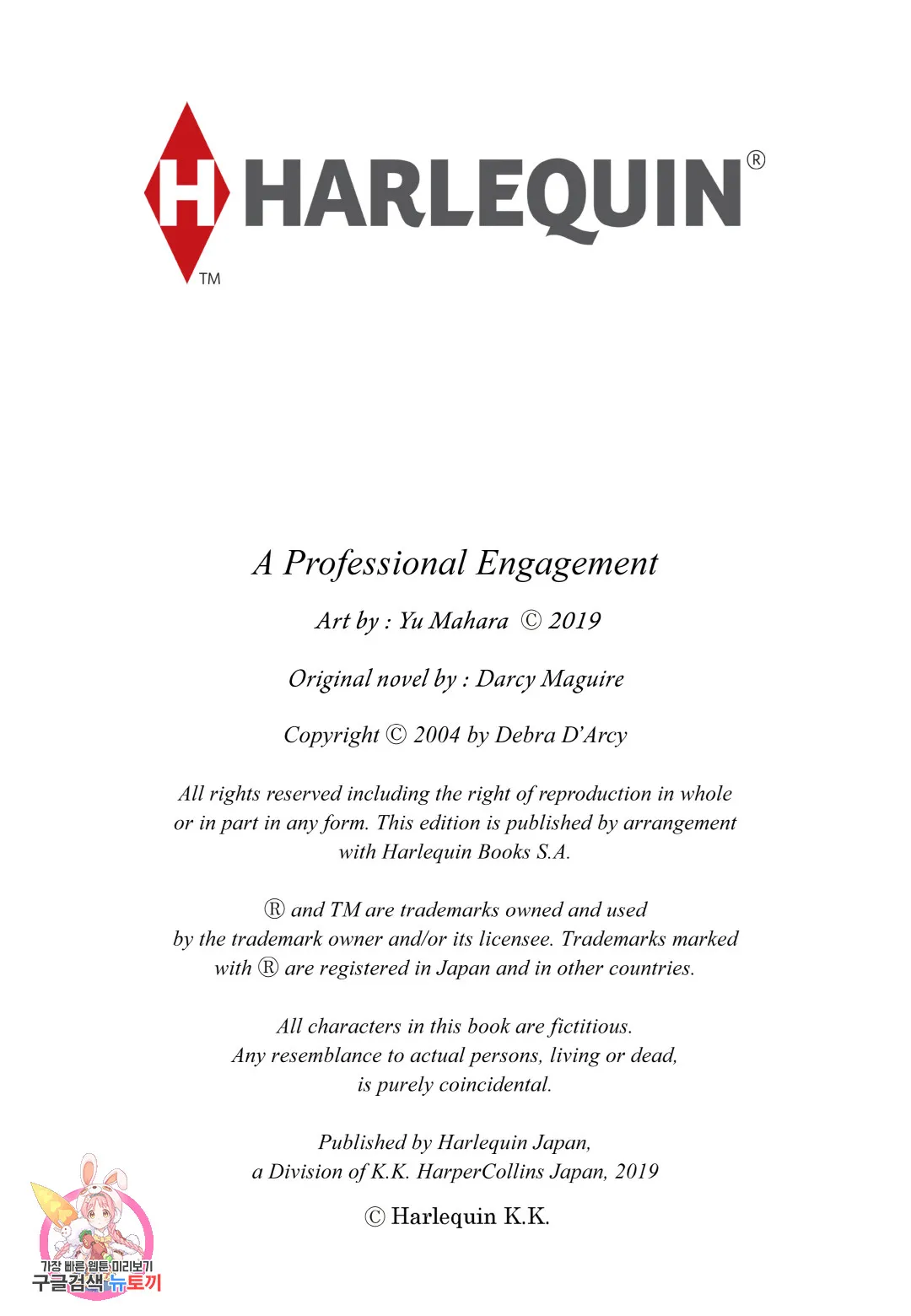 H HARLEQUIN®
TM

A Professional Engagement

Art by : Yu Mahara © 2019

Original novel by : Darcy Maguire

Copyright © 2004 by Debra D'Arcy

All rights reserved including the right of reproduction in whole or in part in any form. This edition is published by arrangement with Harlequin Books S.A.

® and TM are trademarks owned and used by the trademark owner and/or its licensee. Trademarks marked with ® are registered in Japan and in other countries.

All characters in this book are fictitious. Any resemblance to actual persons, living or dead, is purely coincidental.

Published by Harlequin Japan, a Division of K.K. HarperCollins Japan, 2019

© Harlequin K.K.

가장 빠른 웹툰 미리보기
구글검색 뉴토끼